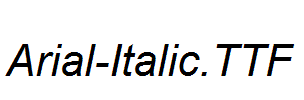 Arial-Italic.TTF